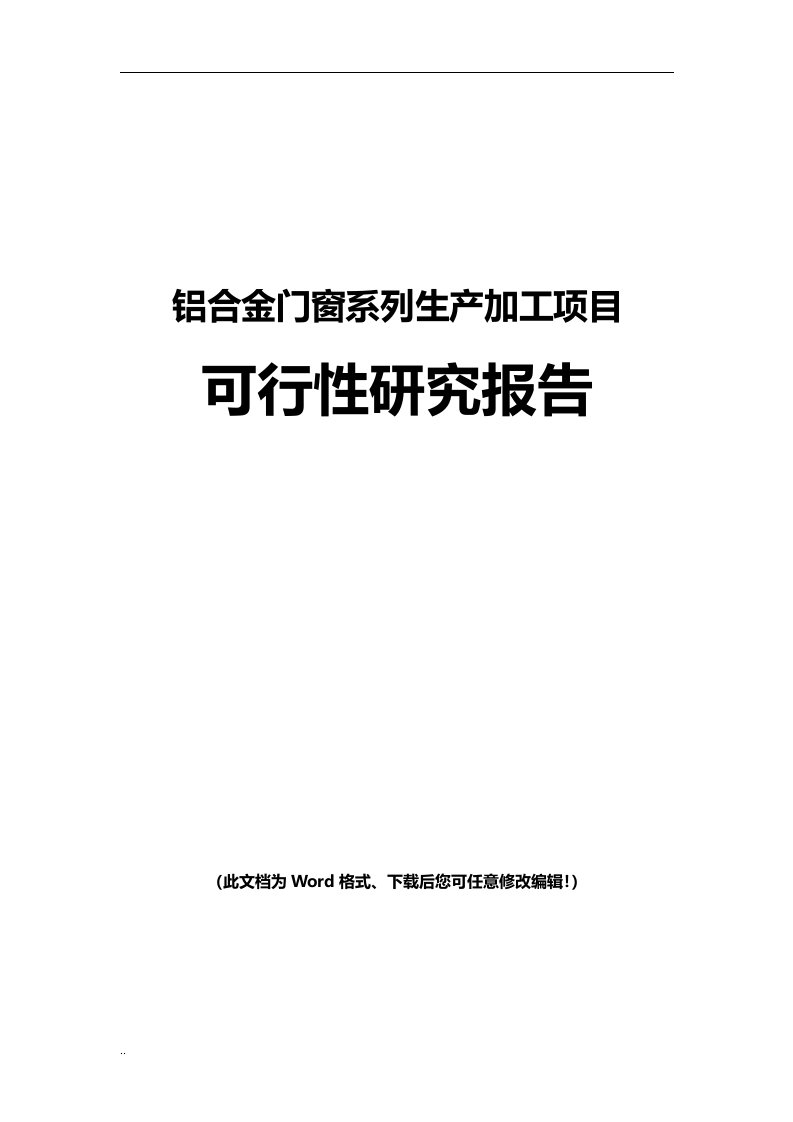 铝合金门窗系列生产加工项目

可行性研究报告

（此文档为 Word 格式、下载后您可任意修改编辑!）

..